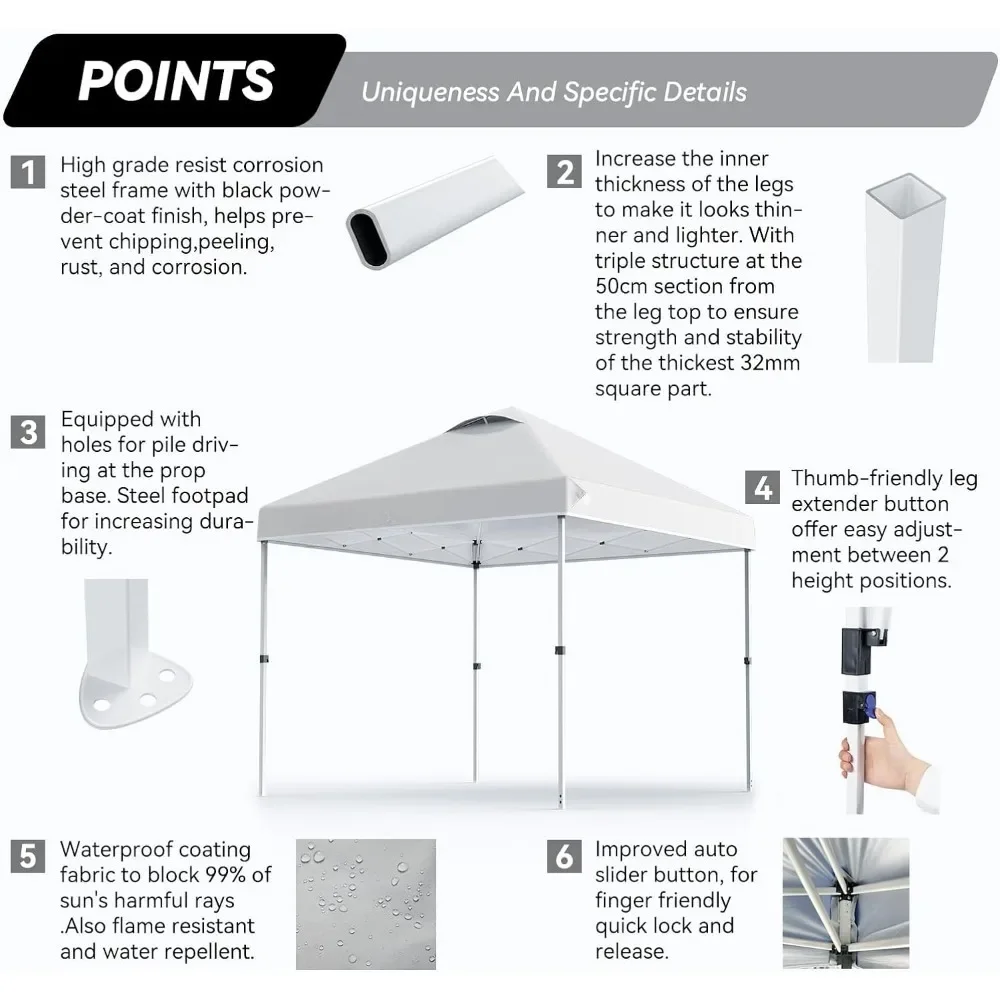 POINTS

Uniqueness And Specific Details

1 High grade resist corrosion steel frame with black powder-coat finish, helps prevent chipping,peeling, rust, and corrosion.

2 Increase the inner thickness of the legs to make it looks thinner and lighter. With triple structure at the 50cm section from the leg top to ensure strength and stability of the thickest 32mm square part.

3 Equipped with holes for pile driving at the prop base. Steel footpad for increasing durability.

4 Thumb-friendly leg extender button offer easy adjustment between 2 height positions.

5 Waterproof coating fabric to block 99% of sun's harmful rays .Also flame resistant and water repellent.

6 Improved auto slider button, for finger friendly quick lock and release.